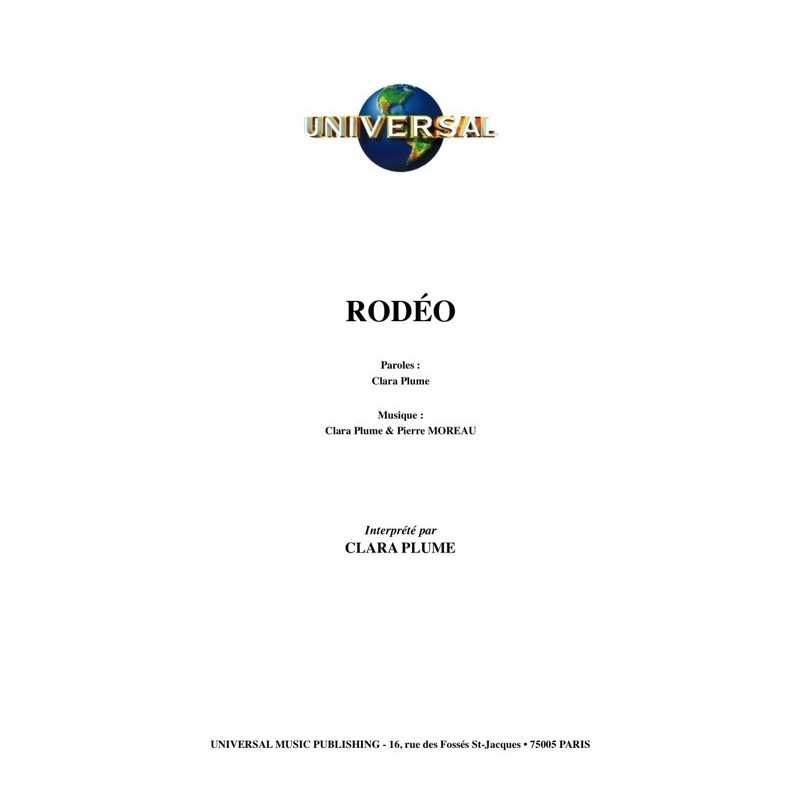 UNIVERSAL

RODÉO

Paroles :
Clara Plume

Musique :
Clara Plume & Pierre MOREAU

Interprété par
CLARA PLUME

UNIVERSAL MUSIC PUBLISHING - 16, rue des Fossés St-Jacques • 75005 PARIS